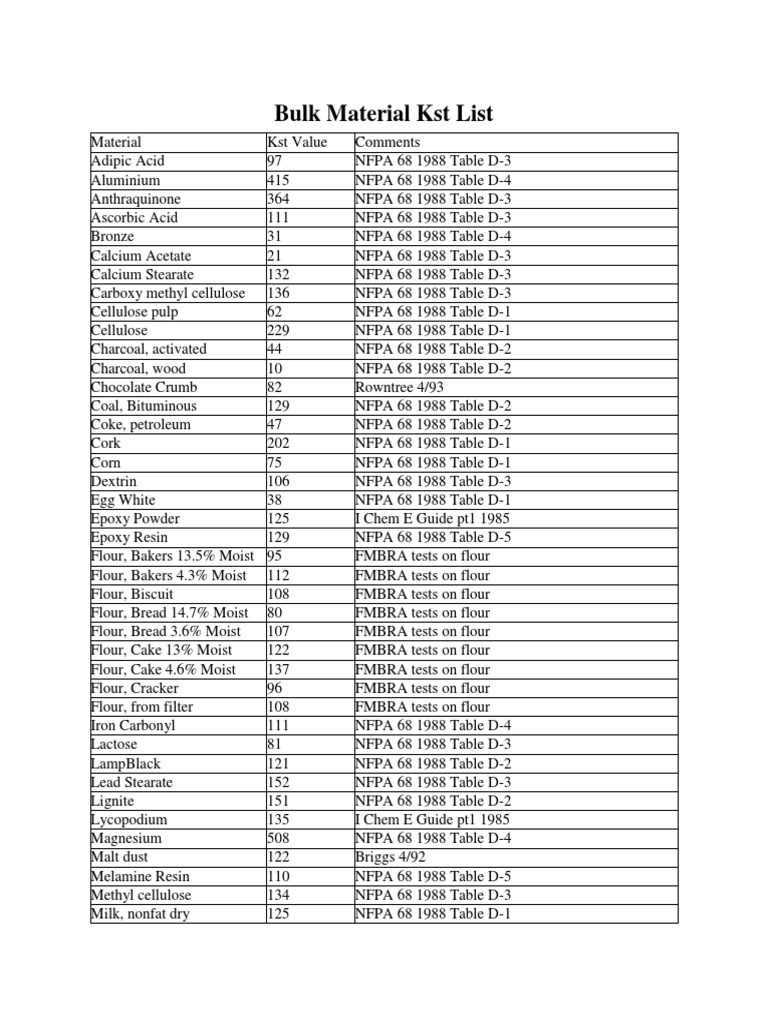 Bulk Material Kst List

| Material | Kst Value | Comments |
|---|---|---|
| Adipic Acid | 97 | NFPA 68 1988 Table D-3 |
| Aluminium | 415 | NFPA 68 1988 Table D-4 |
| Anthraquinone | 364 | NFPA 68 1988 Table D-3 |
| Ascorbic Acid | 111 | NFPA 68 1988 Table D-3 |
| Bronze | 31 | NFPA 68 1988 Table D-4 |
| Calcium Acetate | 21 | NFPA 68 1988 Table D-3 |
| Calcium Stearate | 132 | NFPA 68 1988 Table D-3 |
| Carboxy methyl cellulose | 136 | NFPA 68 1988 Table D-3 |
| Cellulose pulp | 62 | NFPA 68 1988 Table D-1 |
| Cellulose | 229 | NFPA 68 1988 Table D-1 |
| Charcoal, activated | 44 | NFPA 68 1988 Table D-2 |
| Charcoal, wood | 10 | NFPA 68 1988 Table D-2 |
| Chocolate Crumb | 82 | Rowntree 4/93 |
| Coal, Bituminous | 129 | NFPA 68 1988 Table D-2 |
| Coke, petroleum | 47 | NFPA 68 1988 Table D-2 |
| Cork | 202 | NFPA 68 1988 Table D-1 |
| Corn | 75 | NFPA 68 1988 Table D-1 |
| Dextrin | 106 | NFPA 68 1988 Table D-3 |
| Egg White | 38 | NFPA 68 1988 Table D-1 |
| Epoxy Powder | 125 | I Chem E Guide pt1 1985 |
| Epoxy Resin | 129 | NFPA 68 1988 Table D-5 |
| Flour, Bakers 13.5% Moist | 95 | FMBRA tests on flour |
| Flour, Bakers 4.3% Moist | 112 | FMBRA tests on flour |
| Flour, Biscuit | 108 | FMBRA tests on flour |
| Flour, Bread 14.7% Moist | 80 | FMBRA tests on flour |
| Flour, Bread 3.6% Moist | 107 | FMBRA tests on flour |
| Flour, Cake 13% Moist | 122 | FMBRA tests on flour |
| Flour, Cake 4.6% Moist | 137 | FMBRA tests on flour |
| Flour, Cracker | 96 | FMBRA tests on flour |
| Flour, from filter | 108 | FMBRA tests on flour |
| Iron Carbonyl | 111 | NFPA 68 1988 Table D-4 |
| Lactose | 81 | NFPA 68 1988 Table D-3 |
| LampBlack | 121 | NFPA 68 1988 Table D-2 |
| Lead Stearate | 152 | NFPA 68 1988 Table D-3 |
| Lignite | 151 | NFPA 68 1988 Table D-2 |
| Lycopodium | 135 | I Chem E Guide pt1 1985 |
| Magnesium | 508 | NFPA 68 1988 Table D-4 |
| Malt dust | 122 | Briggs 4/92 |
| Melamine Resin | 110 | NFPA 68 1988 Table D-5 |
| Methyl cellulose | 134 | NFPA 68 1988 Table D-3 |
| Milk, nonfat dry | 125 | NFPA 68 1988 Table D-1 |